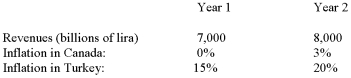 | | Year 1 | Year 2 |
|---|---|---|
| Revenues (billions of lira) | 7,000 | 8,000 |
| Inflation in Canada: | 0% | 3% |
| Inflation in Turkey: | 15% | 20% |